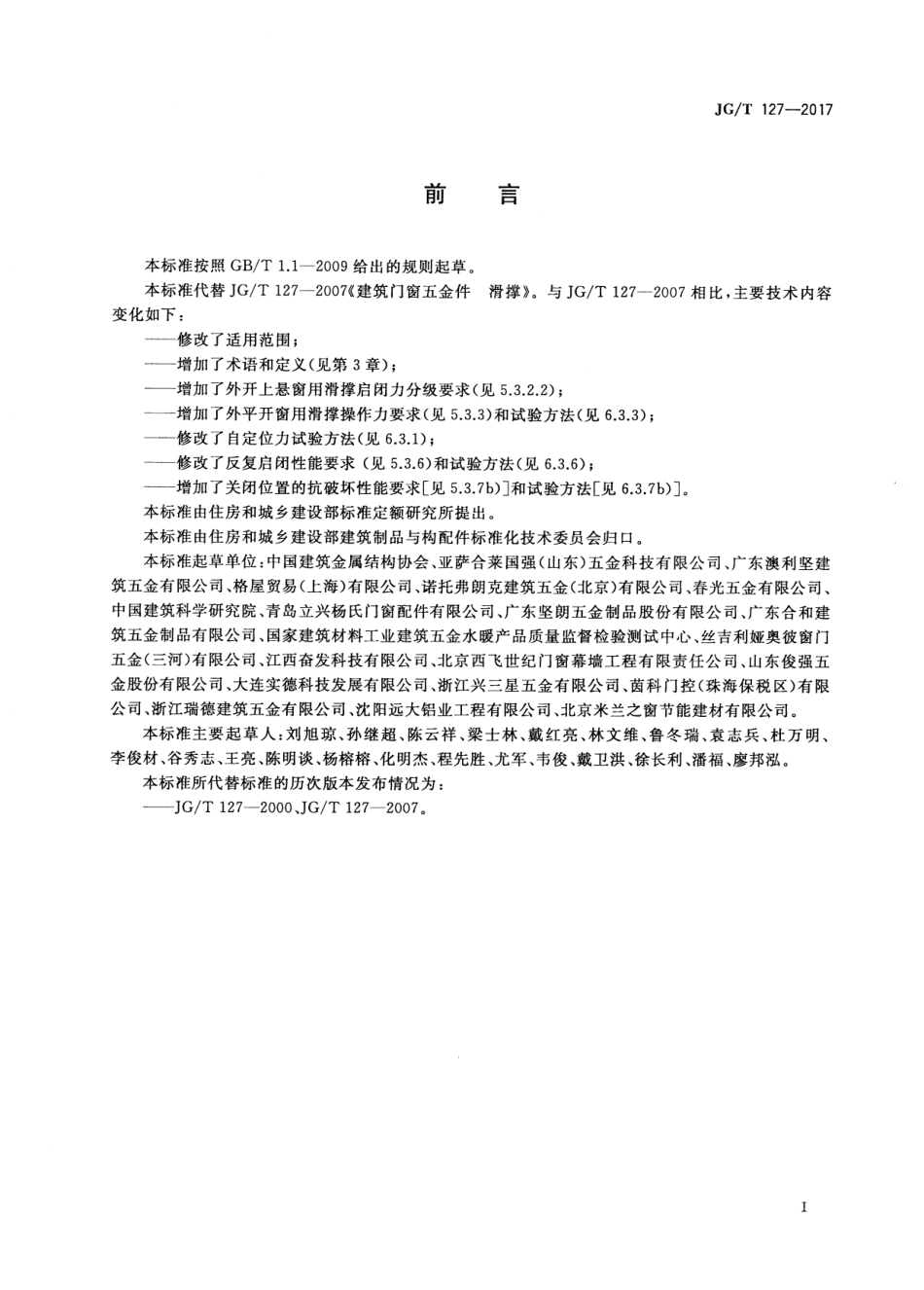 JG/T 127—2017

前　言

本标准按照 GB/T 1.1—2009 给出的规则起草。

本标准代替 JG/T 127—2007《建筑门窗五金件　滑撑》。与 JG/T 127—2007 相比，主要技术内容变化如下：

——修改了适用范围；

——增加了术语和定义(见第 3 章)；

——增加了外开上悬窗用滑撑启闭力分级要求(见 5.3.2.2)；

——增加了外平开窗用滑撑操作力要求(见 5.3.3)和试验方法(见 6.3.3)；

——修改了自定位力试验方法(见 6.3.1)；

——修改了反复启闭性能要求 (见 5.3.6)和试验方法(见 6.3.6)；

——增加了关闭位置的抗破坏性能要求[见 5.3.7b)]和试验方法[见 6.3.7b)]。

本标准由住房和城乡建设部标准定额研究所提出。

本标准由住房和城乡建设部建筑制品与构配件标准化技术委员会归口。

本标准起草单位：中国建筑金属结构协会、亚萨合莱国强(山东)五金科技有限公司、广东澳利坚建筑五金有限公司、格屋贸易(上海)有限公司、诺托弗朗克建筑五金(北京)有限公司、春光五金有限公司、中国建筑科学研究院、青岛立兴杨氏门窗配件有限公司、广东坚朗五金制品股份有限公司、广东合和建筑五金制品有限公司、国家建筑材料工业建筑五金水暖产品质量监督检验测试中心、丝吉利娅奥彼窗门五金(三河)有限公司、江西奋发科技有限公司、北京西飞世纪门窗幕墙工程有限责任公司、山东俊强五金股份有限公司、大连实德科技发展有限公司、浙江兴三星五金有限公司、茵科门控(珠海保税区)有限公司、浙江瑞德建筑五金有限公司、沈阳远大铝业工程有限公司、北京米兰之窗节能建材有限公司。

本标准主要起草人：刘旭琼、孙继超、陈云祥、梁士林、戴红亮、林文维、鲁冬瑞、袁志兵、杜万明、李俊材、谷秀志、王亮、陈明谈、杨榕榕、化明杰、程先胜、尤军、韦俊、戴卫洪、徐长利、潘福、廖邦泓。

本标准所代替标准的历次版本发布情况为：

——JG/T 127—2000、JG/T 127—2007。

I